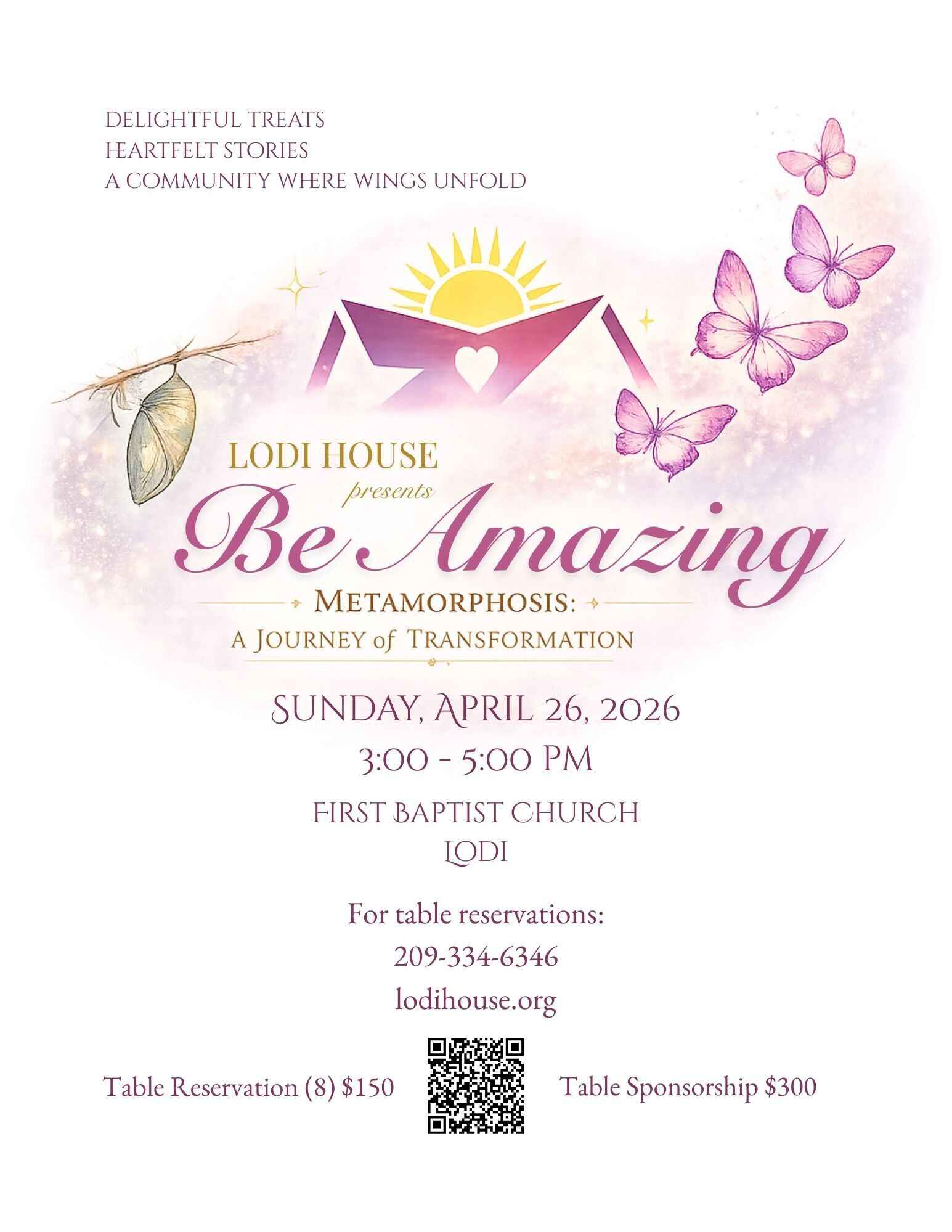 DELIGHTFUL TREATS
HEARTFELT STORIES
A COMMUNITY WHERE WINGS UNFOLD

LODI HOUSE
presents
Be Amazing
METAMORPHOSIS:
A JOURNEY of TRANSFORMATION

SUNDAY, APRIL 26, 2026
3:00 - 5:00 PM

FIRST BAPTIST CHURCH
LODI

For table reservations:
209-334-6346
lodihouse.org

Table Reservation (8) $150

Table Sponsorship $300